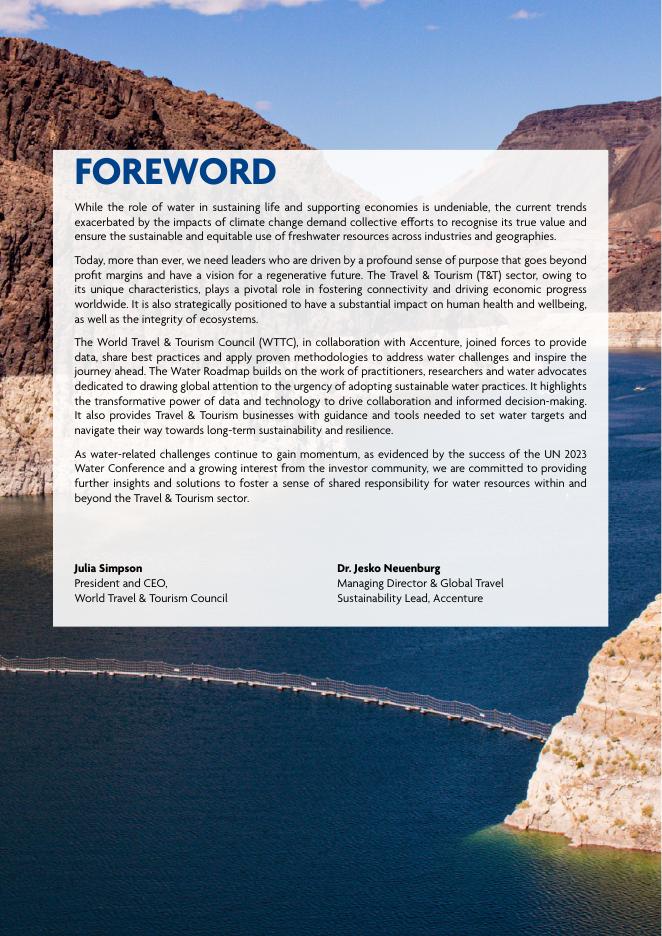 FOREWORD

While the role of water in sustaining life and supporting economies is undeniable, the current trends exacerbated by the impacts of climate change demand collective efforts to recognise its true value and ensure the sustainable and equitable use of freshwater resources across industries and geographies.

Today, more than ever, we need leaders who are driven by a profound sense of purpose that goes beyond profit margins and have a vision for a regenerative future. The Travel & Tourism (T&T) sector, owing to its unique characteristics, plays a pivotal role in fostering connectivity and driving economic progress worldwide. It is also strategically positioned to have a substantial impact on human health and wellbeing, as well as the integrity of ecosystems.

The World Travel & Tourism Council (WTTC), in collaboration with Accenture, joined forces to provide data, share best practices and apply proven methodologies to address water challenges and inspire the journey ahead. The Water Roadmap builds on the work of practitioners, researchers and water advocates dedicated to drawing global attention to the urgency of adopting sustainable water practices. It highlights the transformative power of data and technology to drive collaboration and informed decision-making. It also provides Travel & Tourism businesses with guidance and tools needed to set water targets and navigate their way towards long-term sustainability and resilience.

As water-related challenges continue to gain momentum, as evidenced by the success of the UN 2023 Water Conference and a growing interest from the investor community, we are committed to providing further insights and solutions to foster a sense of shared responsibility for water resources within and beyond the Travel & Tourism sector.

Julia Simpson
President and CEO,
World Travel & Tourism Council

Dr. Jesko Neuenburg
Managing Director & Global Travel
Sustainability Lead, Accenture